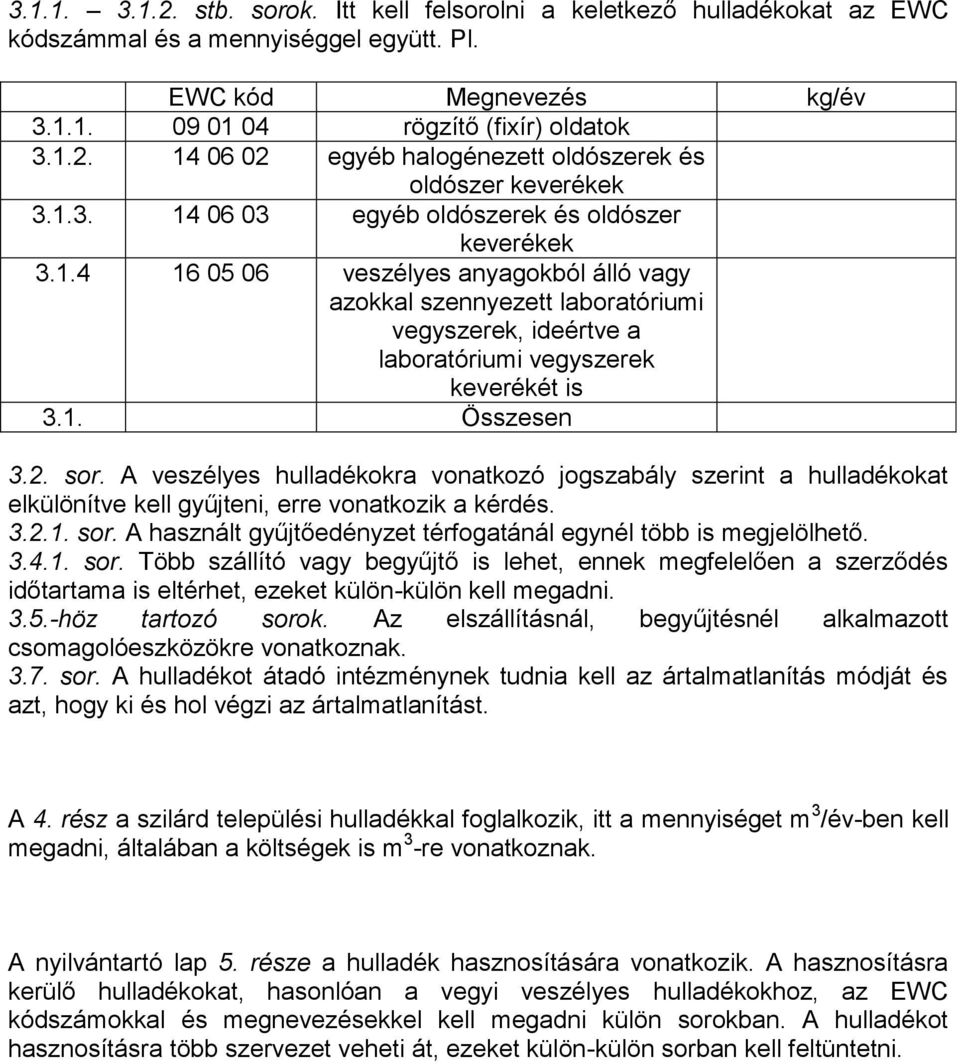 3.1.1. – 3.1.2. stb. sorok. Itt kell felsorolni a keletkező hulladékokat az EWC kódszámmal és a mennyiséggel együtt. Pl.

| | EWC kód | Megnevezés | kg/év |
|---|---|---|---|
| 3.1.1. | 09 01 04 | rögzítő (fixír) oldatok | |
| 3.1.2. | 14 06 02 | egyéb halogénezett oldószerek és oldószer keverékek | |
| 3.1.3. | 14 06 03 | egyéb oldószerek és oldószer keverékek | |
| 3.1.4 | 16 05 06 | veszélyes anyagokból álló vagy azokkal szennyezett laboratóriumi vegyszerek, ideértve a laboratóriumi vegyszerek keverékét is | |
| 3.1. | | Összesen | |

3.2. sor. A veszélyes hulladékokra vonatkozó jogszabály szerint a hulladékokat elkülönítve kell gyűjteni, erre vonatkozik a kérdés.
3.2.1. sor. A használt gyűjtőedényzet térfogatánál egynél több is megjelölhető.
3.4.1. sor. Több szállító vagy begyűjtő is lehet, ennek megfelelően a szerződés időtartama is eltérhet, ezeket külön-külön kell megadni.
3.5.-höz tartozó sorok. Az elszállításnál, begyűjtésnél alkalmazott csomagolóeszközökre vonatkoznak.
3.7. sor. A hulladékot átadó intézménynek tudnia kell az ártalmatlanítás módját és azt, hogy ki és hol végzi az ártalmatlanítást.

A 4. rész a szilárd települési hulladékkal foglalkozik, itt a mennyiséget $m^3$/év-ben kell megadni, általában a költségek is $m^3$-re vonatkoznak.

A nyilvántartó lap 5. része a hulladék hasznosítására vonatkozik. A hasznosításra kerülő hulladékokat, hasonlóan a vegyi veszélyes hulladékokhoz, az EWC kódszámokkal és megnevezésekkel kell megadni külön sorokban. A hulladékot hasznosításra több szervezet veheti át, ezeket külön-külön sorban kell feltüntetni.